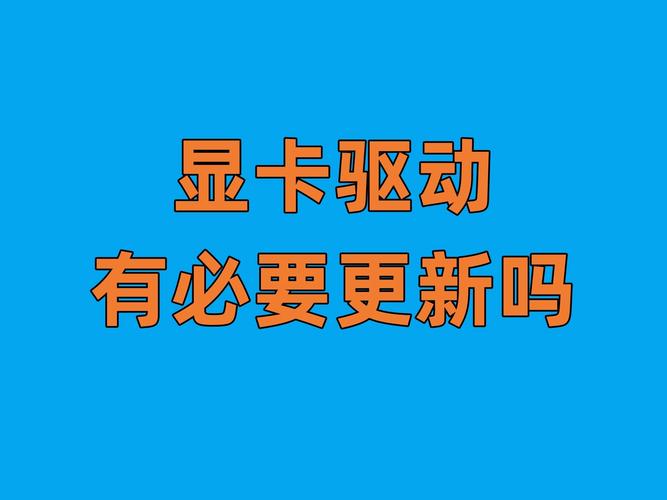 显卡驱动
有必要更新吗